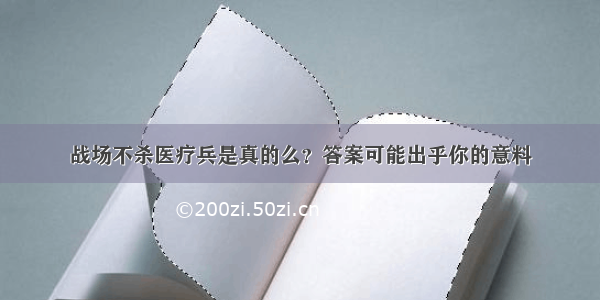 战场不杀医疗兵是真的么？答案可能出乎你的意料

©200zi.50zi.cn